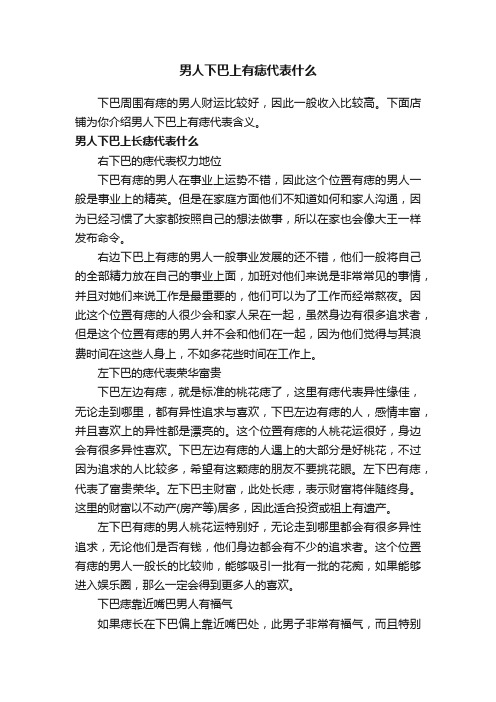 男人下巴上有痣代表什么

下巴周围有痣的男人财运比较好，因此一般收入比较高。下面店铺为你介绍男人下巴上有痣代表含义。

男人下巴上长痣代表什么

右下巴的痣代表权力地位

下巴有痣的男人在事业上运势不错，因此这个位置有痣的男人一般是事业上的精英。但是在家庭方面他们不知道如何和家人沟通，因为已经习惯了大家都按照自己的想法做事，所以在家也会像大王一样发布命令。

右边下巴上有痣的男人一般事业发展的还不错，他们一般将自己的全部精力放在自己的事业上面，加班对他们来说是非常常见的事情，并且对她们来说工作是最重要的，他们可以为了工作而经常熬夜。因此这个位置有痣的人很少会和家人呆在一起，虽然身边有很多追求者，但是这个位置有痣的男人并不会和他们在一起，因为他们觉得与其浪费时间在这些人身上，不如多花些时间在工作上。

左下巴的痣代表荣华富贵

下巴左边有痣，就是标准的桃花痣了，这里有痣代表异性缘佳，无论走到哪里，都有异性追求与喜欢，下巴左边有痣的人，感情丰富，并且喜欢上的异性都是漂亮的。这个位置有痣的人桃花运很好，身边会有很多异性喜欢。下巴左边有痣的人遇上的大部分是好桃花，不过因为追求的人比较多，希望有这颗痣的朋友不要挑花眼。左下巴有痣，代表了富贵荣华。左下巴主财富，此处长痣，表示财富将伴随终身。这里的财富以不动产(房产等)居多，因此适合投资或祖上有遗产。

左下巴有痣的男人桃花运特别好，无论走到哪里都会有很多异性追求，无论他们是否有钱，他们身边都会有不少的追求者。这个位置有痣的男人一般长的比较帅，能够吸引一批有一批的花痴，如果能够进入娱乐圈，那么一定会得到更多人的喜欢。

下巴痣靠近嘴巴男人有福气

如果痣长在下巴偏上靠近嘴巴处，此男子非常有福气，而且特别